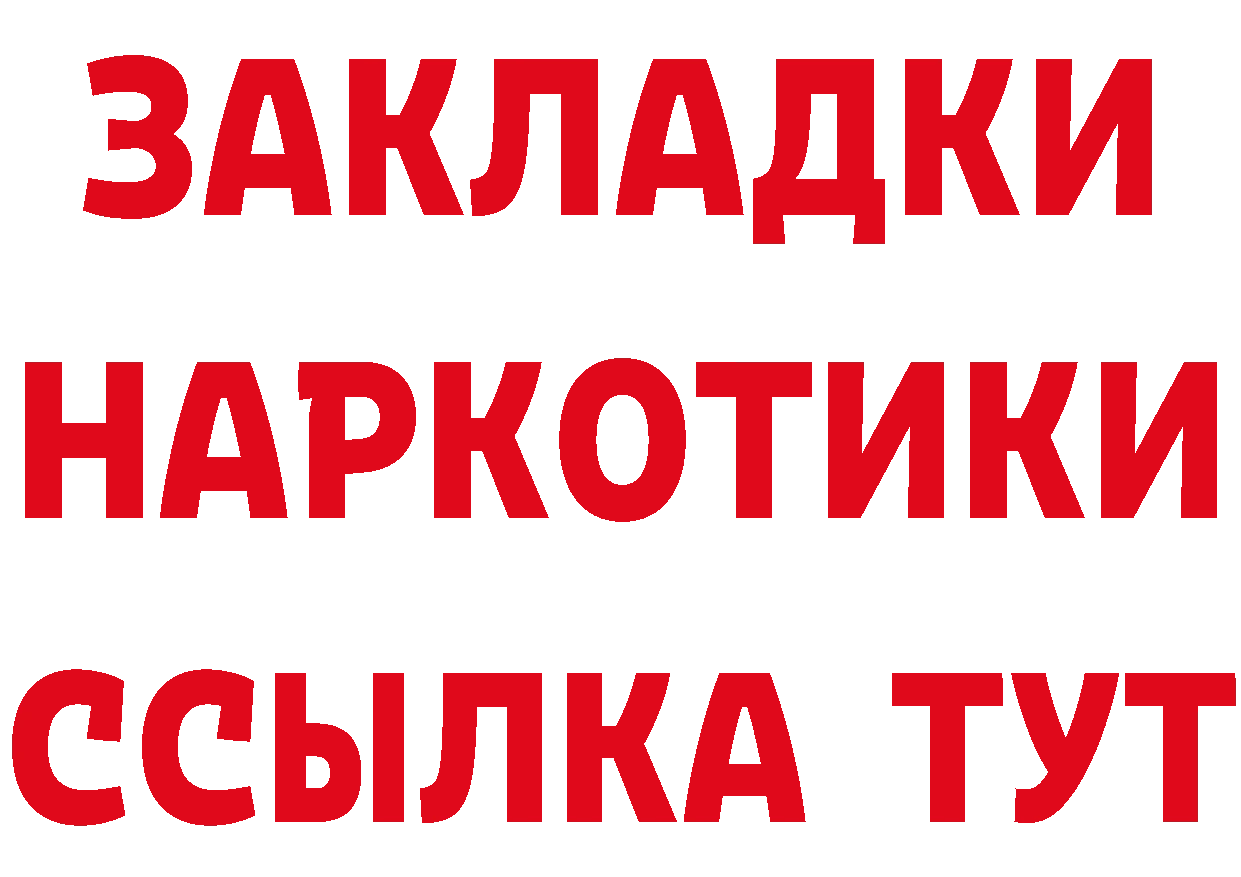 ЗАКЛАДКИ
НАРКОТИКИ
ССЫЛКА ТУТ